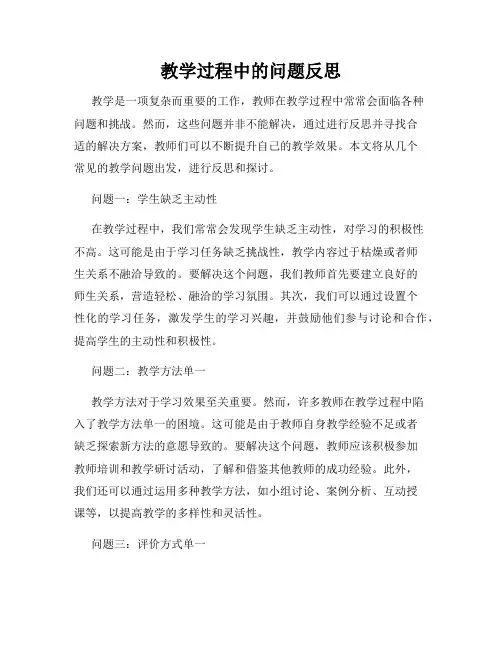 教学过程中的问题反思

教学是一项复杂而重要的工作，教师在教学过程中常常会面临各种问题和挑战。然而，这些问题并非不能解决，通过进行反思并寻找合适的解决方案，教师们可以不断提升自己的教学效果。本文将从几个常见的教学问题出发，进行反思和探讨。

问题一：学生缺乏主动性

在教学过程中，我们常常会发现学生缺乏主动性，对学习的积极性不高。这可能是由于学习任务缺乏挑战性，教学内容过于枯燥或者师生关系不融洽导致的。要解决这个问题，我们教师首先要建立良好的师生关系，营造轻松、融洽的学习氛围。其次，我们可以通过设置个性化的学习任务，激发学生的学习兴趣，并鼓励他们参与讨论和合作，提高学生的主动性和积极性。

问题二：教学方法单一

教学方法对于学习效果至关重要。然而，许多教师在教学过程中陷入了教学方法单一的困境。这可能是由于教师自身教学经验不足或者缺乏探索新方法的意愿导致的。要解决这个问题，教师应该积极参加教师培训和教学研讨活动，了解和借鉴其他教师的成功经验。此外，我们还可以通过运用多种教学方法，如小组讨论、案例分析、互动授课等，以提高教学的多样性和灵活性。

问题三：评价方式单一